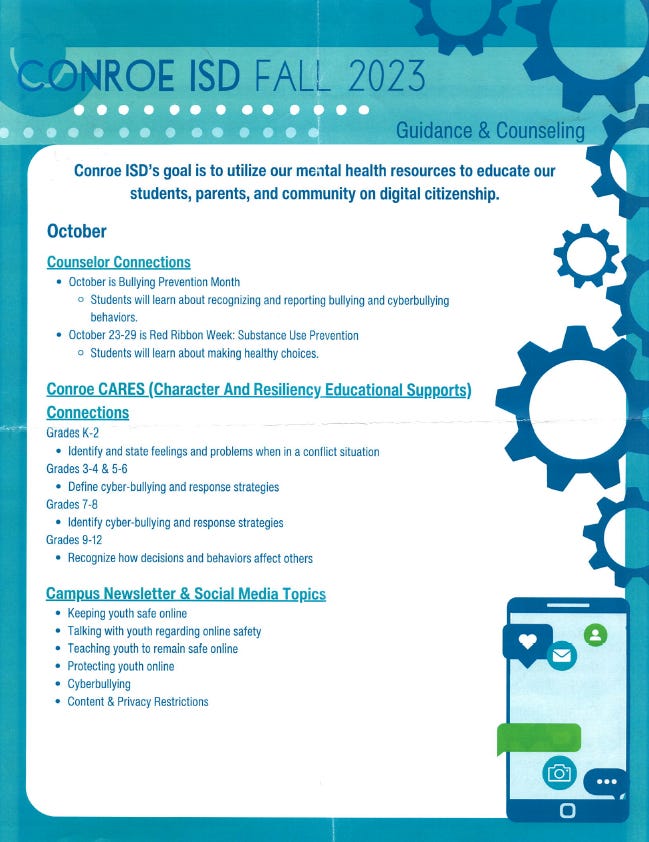 CONROE ISD FALL 2023

Guidance & Counseling

Conroe ISD's goal is to utilize our mental health resources to educate our students, parents, and community on digital citizenship.

October

Counselor Connections
• October is Bullying Prevention Month
  ○ Students will learn about recognizing and reporting bullying and cyberbullying behaviors.
• October 23-29 is Red Ribbon Week: Substance Use Prevention
  ○ Students will learn about making healthy choices.

Conroe CARES (Character And Resiliency Educational Supports) Connections
Grades K-2
• Identify and state feelings and problems when in a conflict situation
Grades 3-4 & 5-6
• Define cyber-bullying and response strategies
Grades 7-8
• Identify cyber-bullying and response strategies
Grades 9-12
• Recognize how decisions and behaviors affect others

Campus Newsletter & Social Media Topics
• Keeping youth safe online
• Talking with youth regarding online safety
• Teaching youth to remain safe online
• Protecting youth online
• Cyberbullying
• Content & Privacy Restrictions